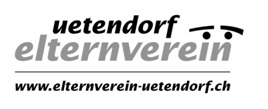 uetendorf
elternverein

www.elternverein-uetendorf.ch